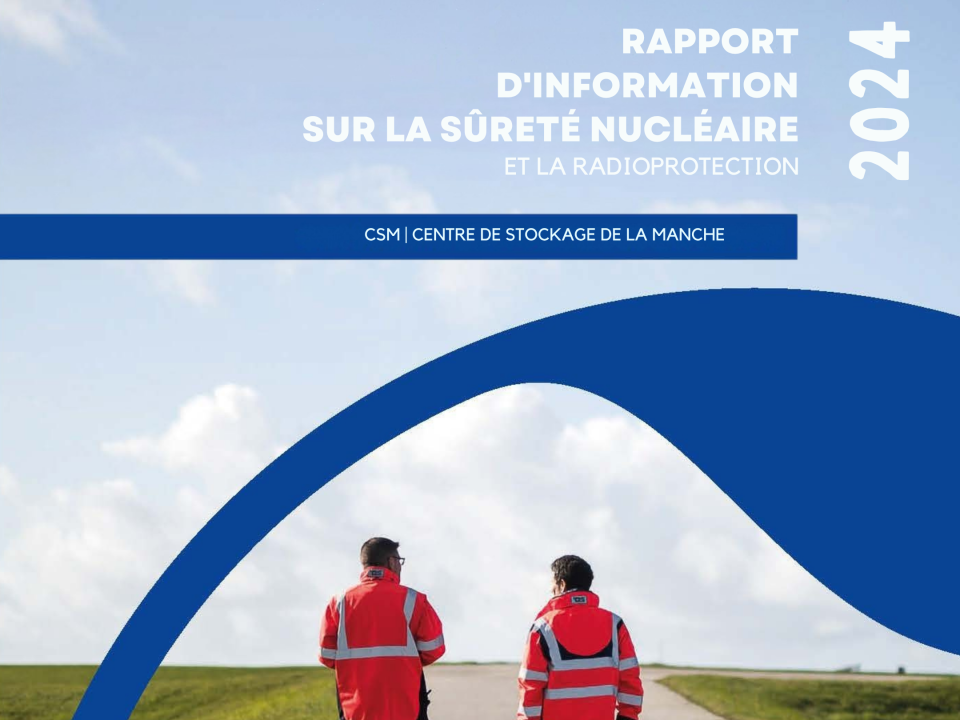 RAPPORT D'INFORMATION SUR LA SÛRETÉ NUCLÉAIRE ET LA RADIOPROTECTION

2024

CSM | CENTRE DE STOCKAGE DE LA MANCHE